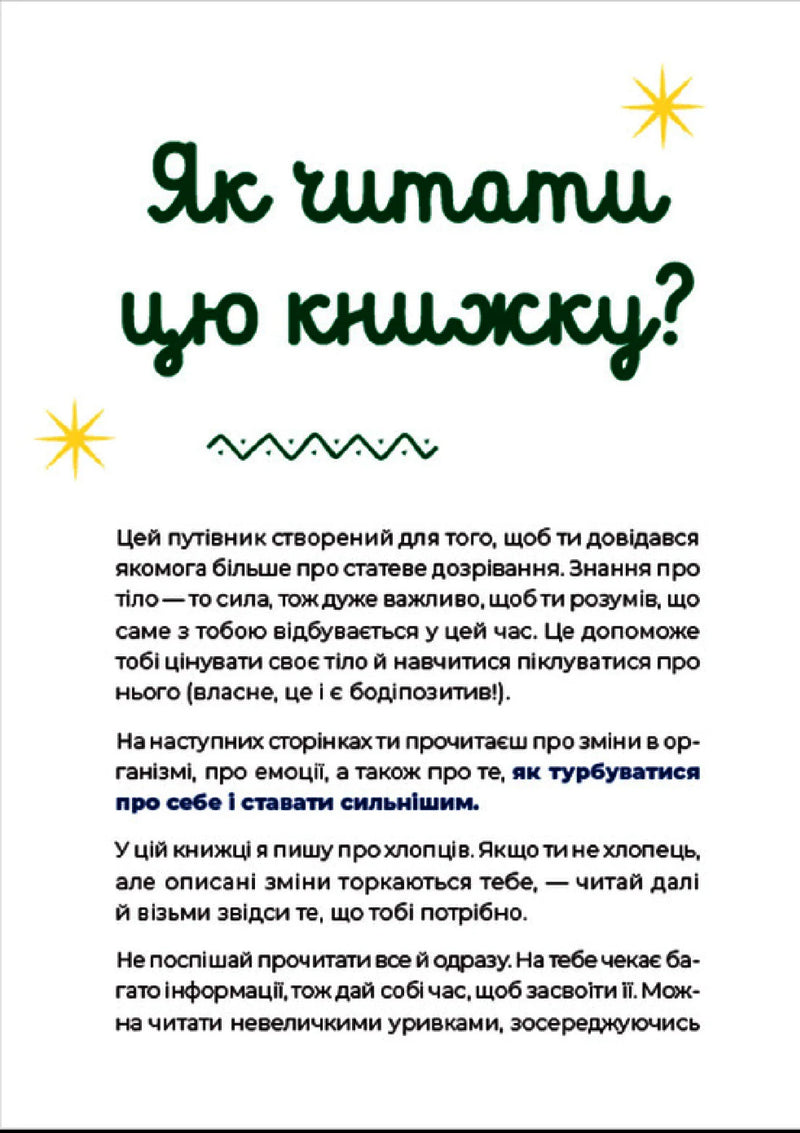 Як читати цю книжку?

Цей путівник створений для того, щоб ти довідався якомога більше про статеве дозрівання. Знання про тіло — то сила, тож дуже важливо, щоб ти розумів, що саме з тобою відбувається у цей час. Це допоможе тобі цінувати своє тіло й навчитися піклуватися про нього (власне, це і є бодіпозитив!).

На наступних сторінках ти прочитаєш про зміни в організмі, про емоції, а також про те, як турбуватися про себе і ставати сильнішим.

У цій книжці я пишу про хлопців. Якщо ти не хлопець, але описані зміни торкаються тебе, — читай далі й візьми звідси те, що тобі потрібно.

Не поспішай прочитати все й одразу. На тебе чекає багато інформації, тож дай собі час, щоб засвоїти її. Можна читати невеличкими уривками, зосереджуючись